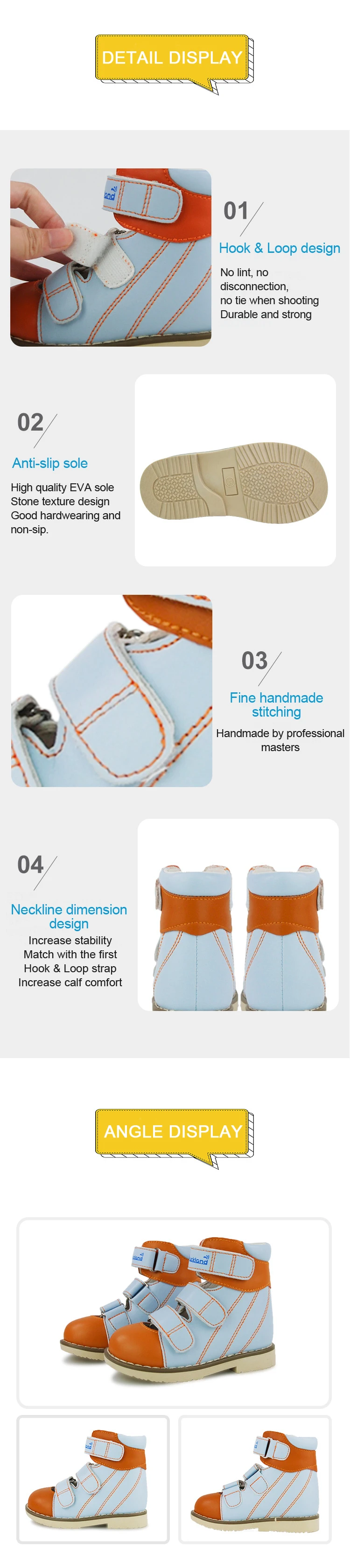 DETAIL DISPLAY

01

Hook & Loop design

No lint, no disconnection, no tie when shooting Durable and strong

02

Anti-slip sole

High quality EVA sole Stone texture design Good hardwearing and non-sip.

03

Fine handmade stitching

Handmade by professional masters

04

Neckline dimension design

Increase stability Match with the first Hook & Loop strap Increase calf comfort

ANGLE DISPLAY